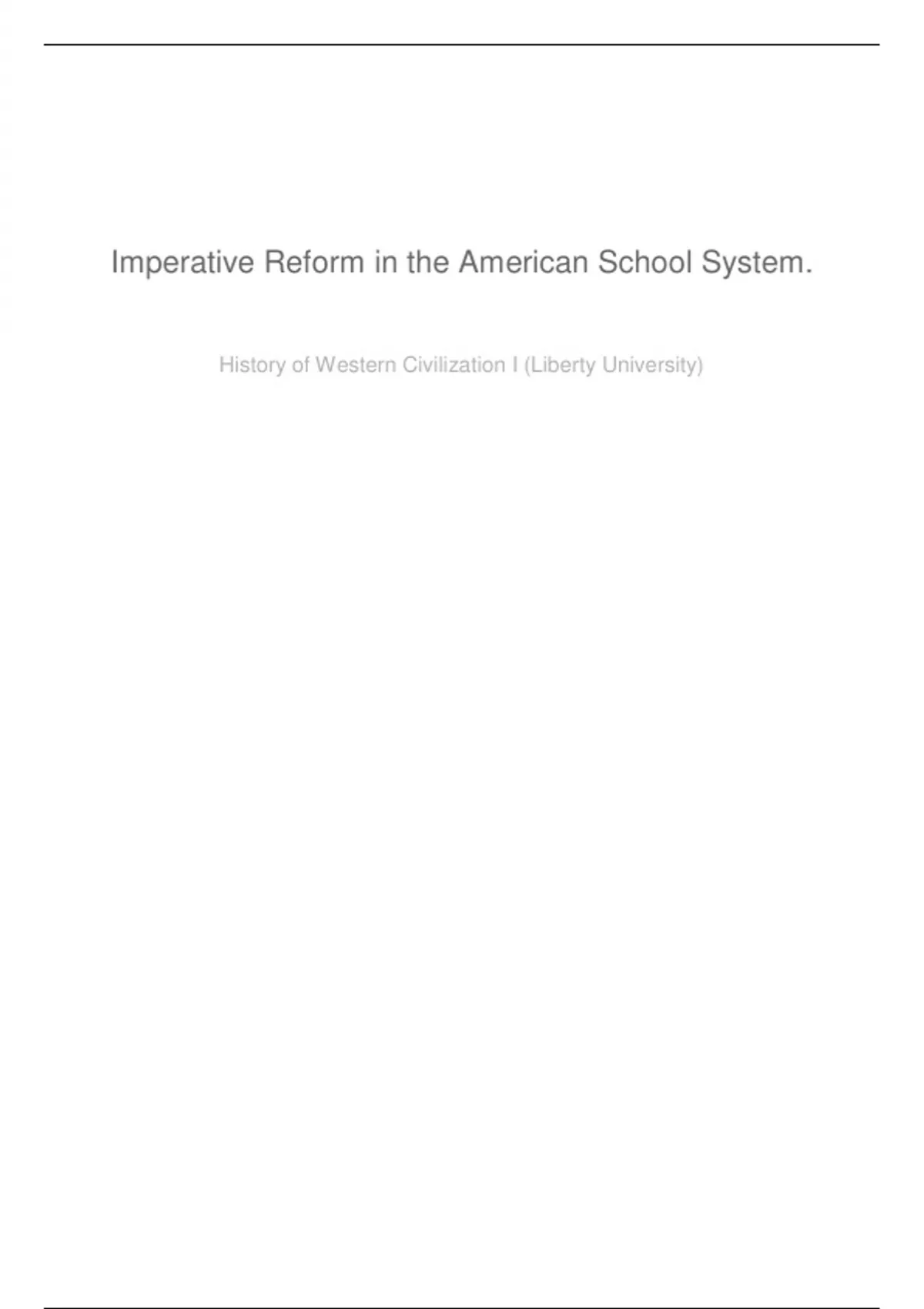 Imperative Reform in the American School System.

History of Western Civilization I (Liberty University)